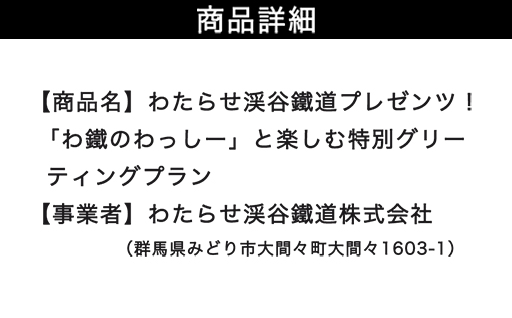 商品詳細

【商品名】わたらせ渓谷鐵道プレゼンツ！「わ鐵のわっしー」と楽しむ特別グリーティングプラン
【事業者】わたらせ渓谷鐵道株式会社
（群馬県みどり市大間々町大間々1603-1）